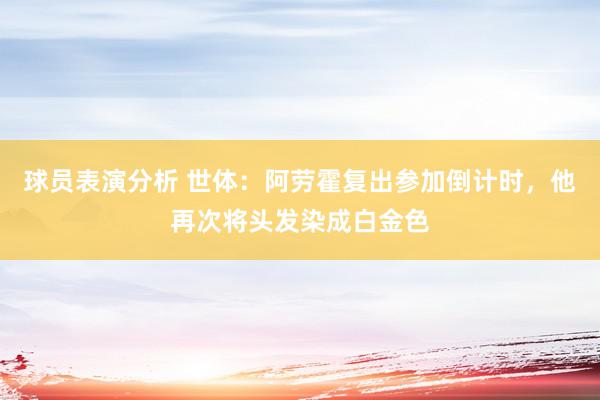 球员表演分析 世体：阿劳霍复出参加倒计时，他再次将头发染成白金色